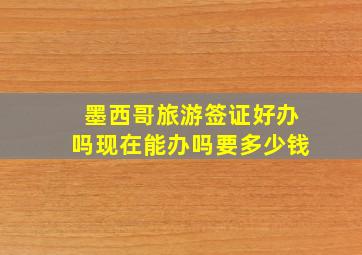 墨西哥旅游签证好办吗现在能办吗要多少钱